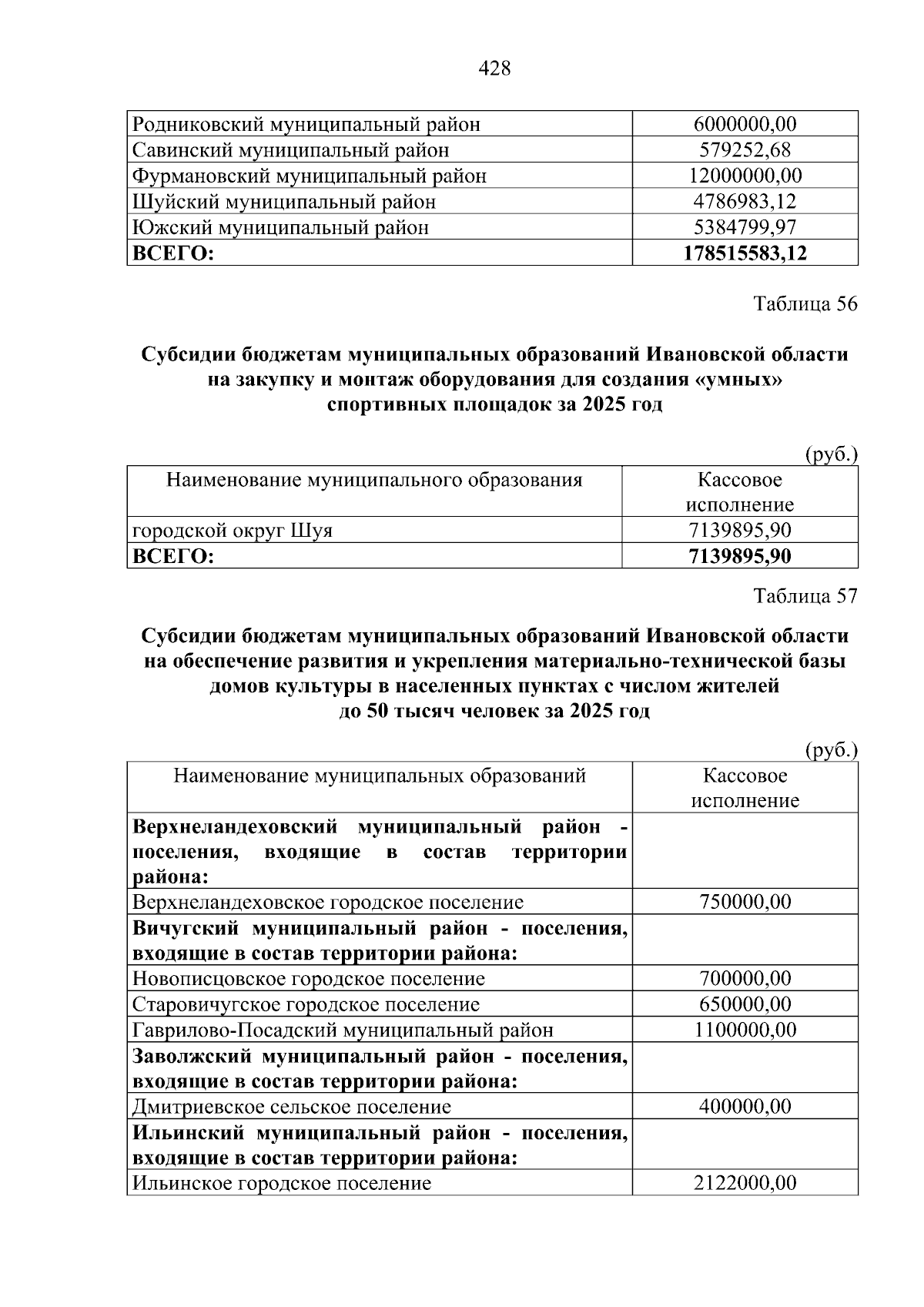 428

| Родниковский муниципальный район | 6000000,00 |
|---|---|
| Савинский муниципальный район | 579252,68 |
| Фурмановский муниципальный район | 12000000,00 |
| Шуйский муниципальный район | 4786983,12 |
| Южский муниципальный район | 5384799,97 |
| ВСЕГО: | 178515583,12 |

Таблица 56

Субсидии бюджетам муниципальных образований Ивановской области на закупку и монтаж оборудования для создания «умных» спортивных площадок за 2025 год

(руб.)

| Наименование муниципального образования | Кассовое исполнение |
|---|---|
| городской округ Шуя | 7139895,90 |
| ВСЕГО: | 7139895,90 |

Таблица 57

Субсидии бюджетам муниципальных образований Ивановской области на обеспечение развития и укрепления материально-технической базы домов культуры в населенных пунктах с числом жителей до 50 тысяч человек за 2025 год

(руб.)

| Наименование муниципальных образований | Кассовое исполнение |
|---|---|
| Верхнеландеховский муниципальный район - поселения, входящие в состав территории района: | |
| Верхнеландеховское городское поселение | 750000,00 |
| Вичугский муниципальный район - поселения, входящие в состав территории района: | |
| Новописцовское городское поселение | 700000,00 |
| Старовичугское городское поселение | 650000,00 |
| Гаврилово-Посадский муниципальный район | 1100000,00 |
| Заволжский муниципальный район - поселения, входящие в состав территории района: | |
| Дмитриевское сельское поселение | 400000,00 |
| Ильинский муниципальный район - поселения, входящие в состав территории района: | |
| Ильинское городское поселение | 2122000,00 |